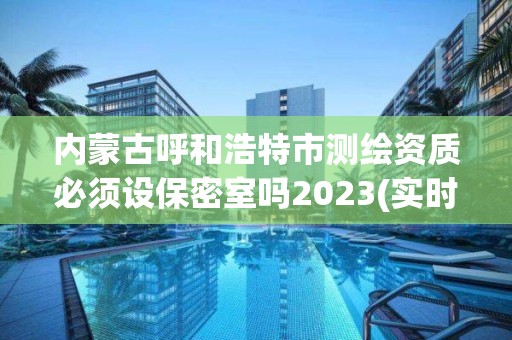 内蒙古呼和浩特市测绘资质必须设保密室吗2023(实时